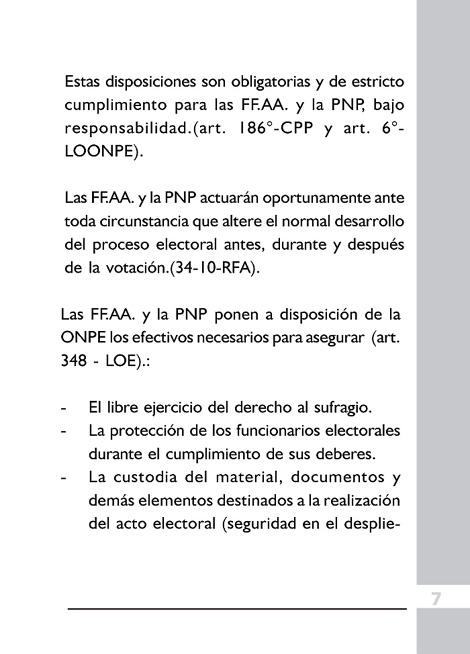 Estas disposiciones son obligatorias y de estricto cumplimiento para las FF.AA. y la PNP, bajo responsabilidad.(art. 186°-CPP y art. 6°-LOONPE).

Las FF.AA. y la PNP actuarán oportunamente ante toda circunstancia que altere el normal desarrollo del proceso electoral antes, durante y después de la votación.(34-10-RFA).

Las FF.AA. y la PNP ponen a disposición de la ONPE los efectivos necesarios para asegurar (art. 348 - LOE).:

- El libre ejercicio del derecho al sufragio.
- La protección de los funcionarios electorales durante el cumplimiento de sus deberes.
- La custodia del material, documentos y demás elementos destinados a la realización del acto electoral (seguridad en el desplie-

7